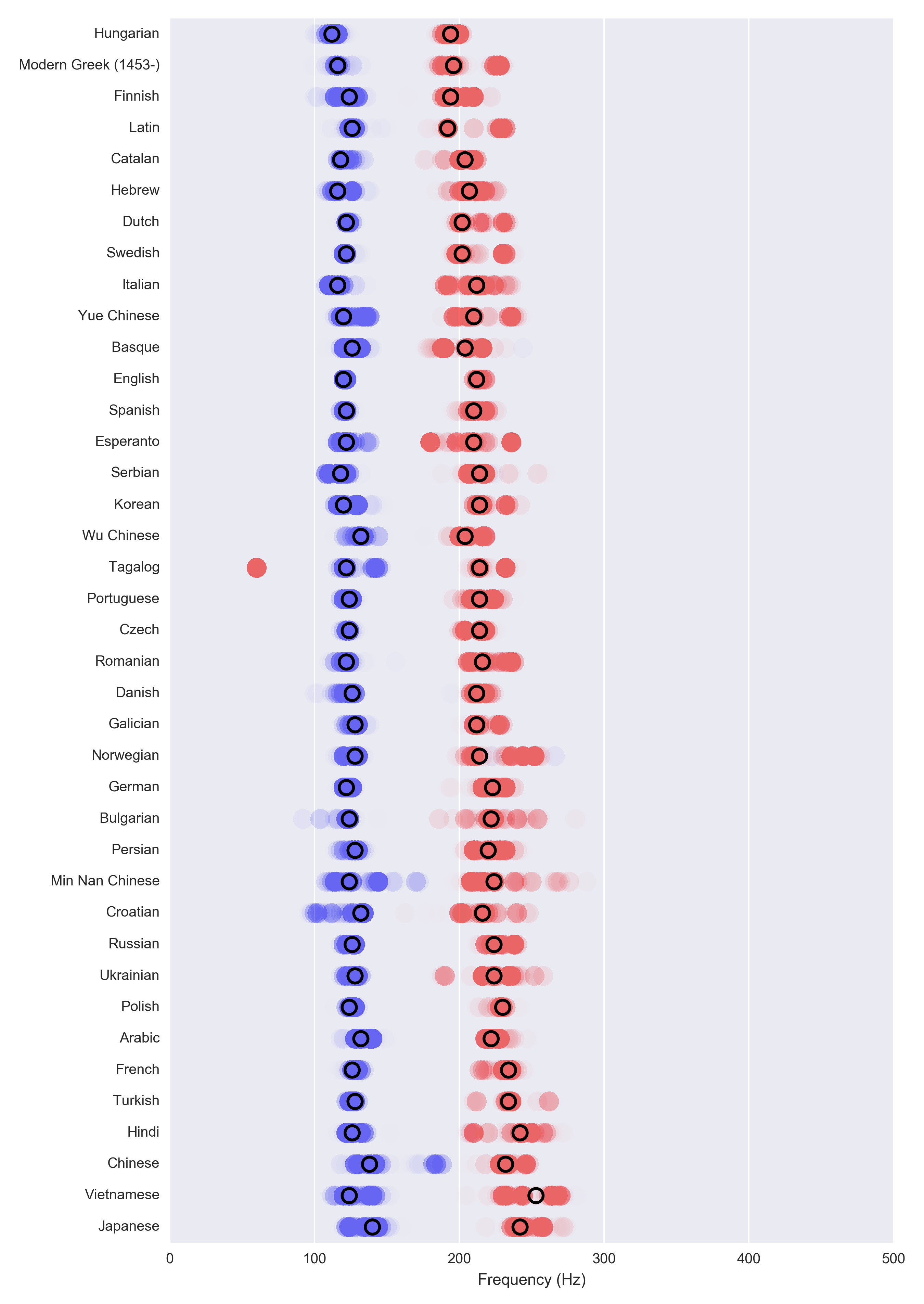 Hungarian
Modern Greek (1453-)
Finnish
Latin
Catalan
Hebrew
Dutch
Swedish
Italian
Yue Chinese
Basque
English
Spanish
Esperanto
Serbian
Korean
Wu Chinese
Tagalog
Portuguese
Czech
Romanian
Danish
Galician
Norwegian
German
Bulgarian
Persian
Min Nan Chinese
Croatian
Russian
Ukrainian
Polish
Arabic
French
Turkish
Hindi
Chinese
Vietnamese
Japanese

0
100
200
300
400
500
Frequency (Hz)